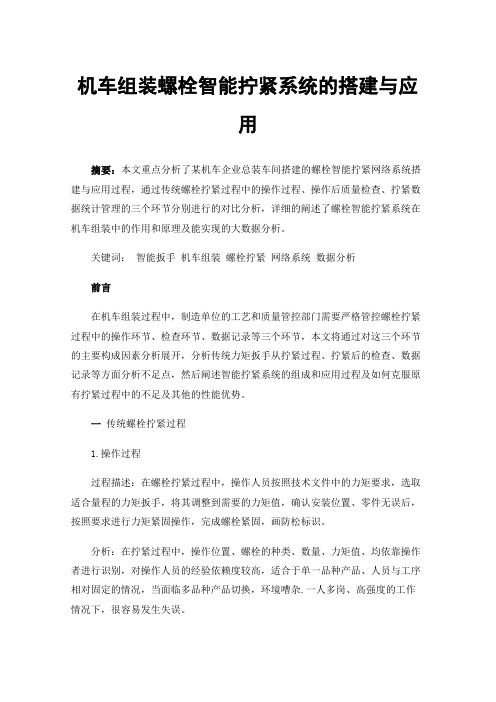 机车组装螺栓智能拧紧系统的搭建与应用

摘要：本文重点分析了某机车企业总装车间搭建的螺栓智能拧紧网络系统搭建与应用过程，通过传统螺栓拧紧过程中的操作过程、操作后质量检查、拧紧数据统计管理的三个环节分别进行的对比分析，详细的阐述了螺栓智能拧紧系统在机车组装中的作用和原理及能实现的大数据分析。

关键词： 智能扳手 机车组装 螺栓拧紧 网络系统 数据分析

前言

在机车组装过程中，制造单位的工艺和质量管控部门需要严格管控螺栓拧紧过程中的操作环节、检查环节、数据记录等三个环节，本文将通过对这三个环节的主要构成因素分析展开，分析传统力矩扳手从拧紧过程、拧紧后的检查、数据记录等方面分析不足点，然后阐述智能拧紧系统的组成和应用过程及如何克服原有拧紧过程中的不足及其他的性能优势。

一 传统螺栓拧紧过程

1.操作过程

过程描述：在螺栓拧紧过程中，操作人员按照技术文件中的力矩要求，选取适合量程的力矩扳手，将其调整到需要的力矩值，确认安装位置、零件无误后，按照要求进行力矩紧固操作，完成螺栓紧固，画防松标识。

分析：在拧紧过程中，操作位置、螺栓的种类、数量、力矩值、均依靠操作者进行识别，对操作人员的经验依赖度较高，适合于单一品种产品、人员与工序相对固定的情况，当面临多品种产品切换，环境嘈杂.一人多岗、高强度的工作情况下，很容易发生失误。